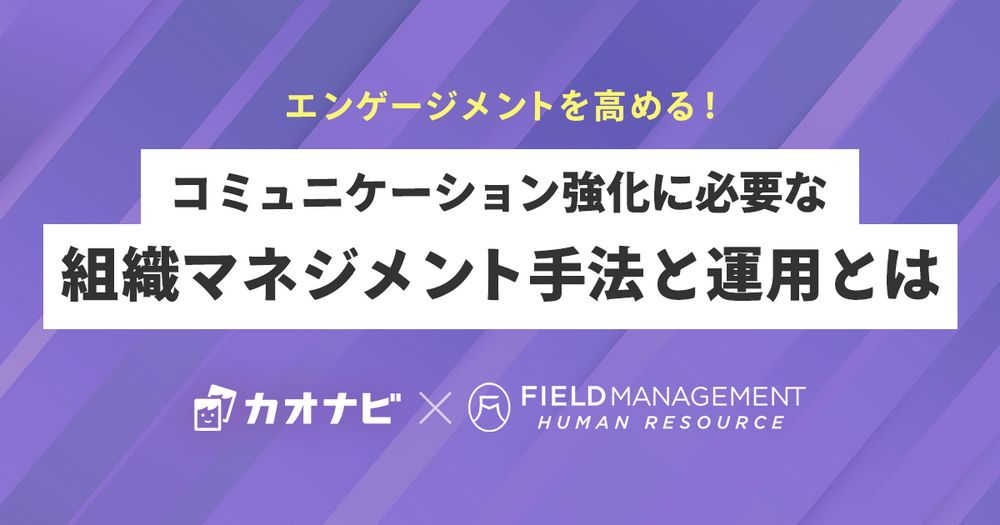 エンゲージメントを高める！

コミュニケーション強化に必要な
組織マネジメント手法と運用とは

カオナビ × FIELD MANAGEMENT
HUMAN RESOURCE